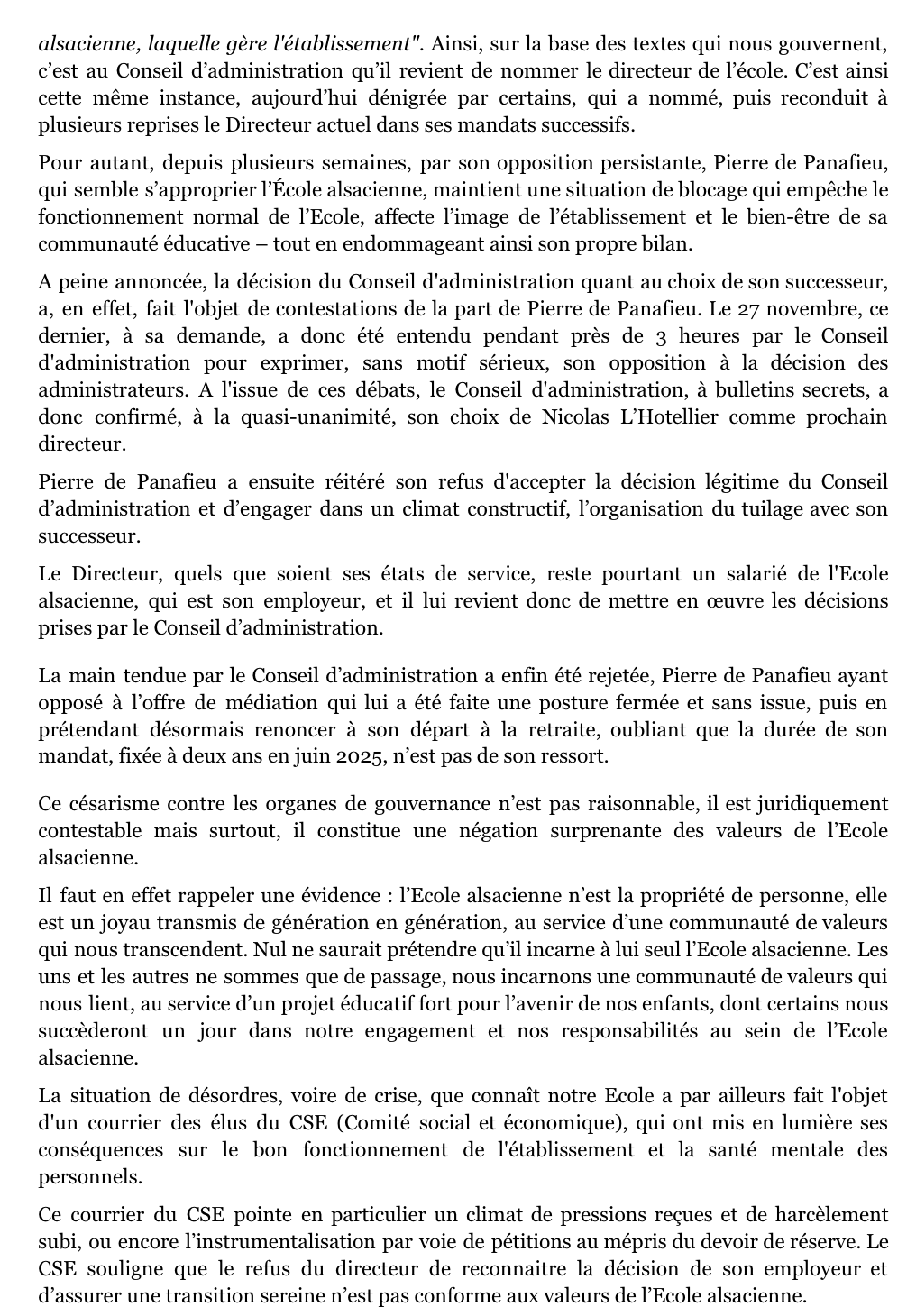 alsacienne, laquelle gère l'établissement". Ainsi, sur la base des textes qui nous gouvernent, c'est au Conseil d'administration qu'il revient de nommer le directeur de l'école. C'est ainsi cette même instance, aujourd'hui dénigrée par certains, qui a nommé, puis reconduit à plusieurs reprises le Directeur actuel dans ses mandats successifs.

Pour autant, depuis plusieurs semaines, par son opposition persistante, Pierre de Panafieu, qui semble s'approprier l'École alsacienne, maintient une situation de blocage qui empêche le fonctionnement normal de l'Ecole, affecte l'image de l'établissement et le bien-être de sa communauté éducative – tout en endommageant ainsi son propre bilan.

A peine annoncée, la décision du Conseil d'administration quant au choix de son successeur, a, en effet, fait l'objet de contestations de la part de Pierre de Panafieu. Le 27 novembre, ce dernier, à sa demande, a donc été entendu pendant près de 3 heures par le Conseil d'administration pour exprimer, sans motif sérieux, son opposition à la décision des administrateurs. A l'issue de ces débats, le Conseil d'administration, à bulletins secrets, a donc confirmé, à la quasi-unanimité, son choix de Nicolas L'Hotellier comme prochain directeur.

Pierre de Panafieu a ensuite réitéré son refus d'accepter la décision légitime du Conseil d'administration et d'engager dans un climat constructif, l'organisation du tuilage avec son successeur.

Le Directeur, quels que soient ses états de service, reste pourtant un salarié de l'Ecole alsacienne, qui est son employeur, et il lui revient donc de mettre en œuvre les décisions prises par le Conseil d'administration.

La main tendue par le Conseil d'administration a enfin été rejetée, Pierre de Panafieu ayant opposé à l'offre de médiation qui lui a été faite une posture fermée et sans issue, puis en prétendant désormais renoncer à son départ à la retraite, oubliant que la durée de son mandat, fixée à deux ans en juin 2025, n'est pas de son ressort.

Ce césarisme contre les organes de gouvernance n'est pas raisonnable, il est juridiquement contestable mais surtout, il constitue une négation surprenante des valeurs de l'Ecole alsacienne.

Il faut en effet rappeler une évidence : l'Ecole alsacienne n'est la propriété de personne, elle est un joyau transmis de génération en génération, au service d'une communauté de valeurs qui nous transcendent. Nul ne saurait prétendre qu'il incarne à lui seul l'Ecole alsacienne. Les uns et les autres ne sommes que de passage, nous incarnons une communauté de valeurs qui nous lient, au service d'un projet éducatif fort pour l'avenir de nos enfants, dont certains nous succèderont un jour dans notre engagement et nos responsabilités au sein de l'Ecole alsacienne.

La situation de désordres, voire de crise, que connaît notre Ecole a par ailleurs fait l'objet d'un courrier des élus du CSE (Comité social et économique), qui ont mis en lumière ses conséquences sur le bon fonctionnement de l'établissement et la santé mentale des personnels.

Ce courrier du CSE pointe en particulier un climat de pressions reçues et de harcèlement subi, ou encore l'instrumentalisation par voie de pétitions au mépris du devoir de réserve. Le CSE souligne que le refus du directeur de reconnaitre la décision de son employeur et d'assurer une transition sereine n'est pas conforme aux valeurs de l'Ecole alsacienne.